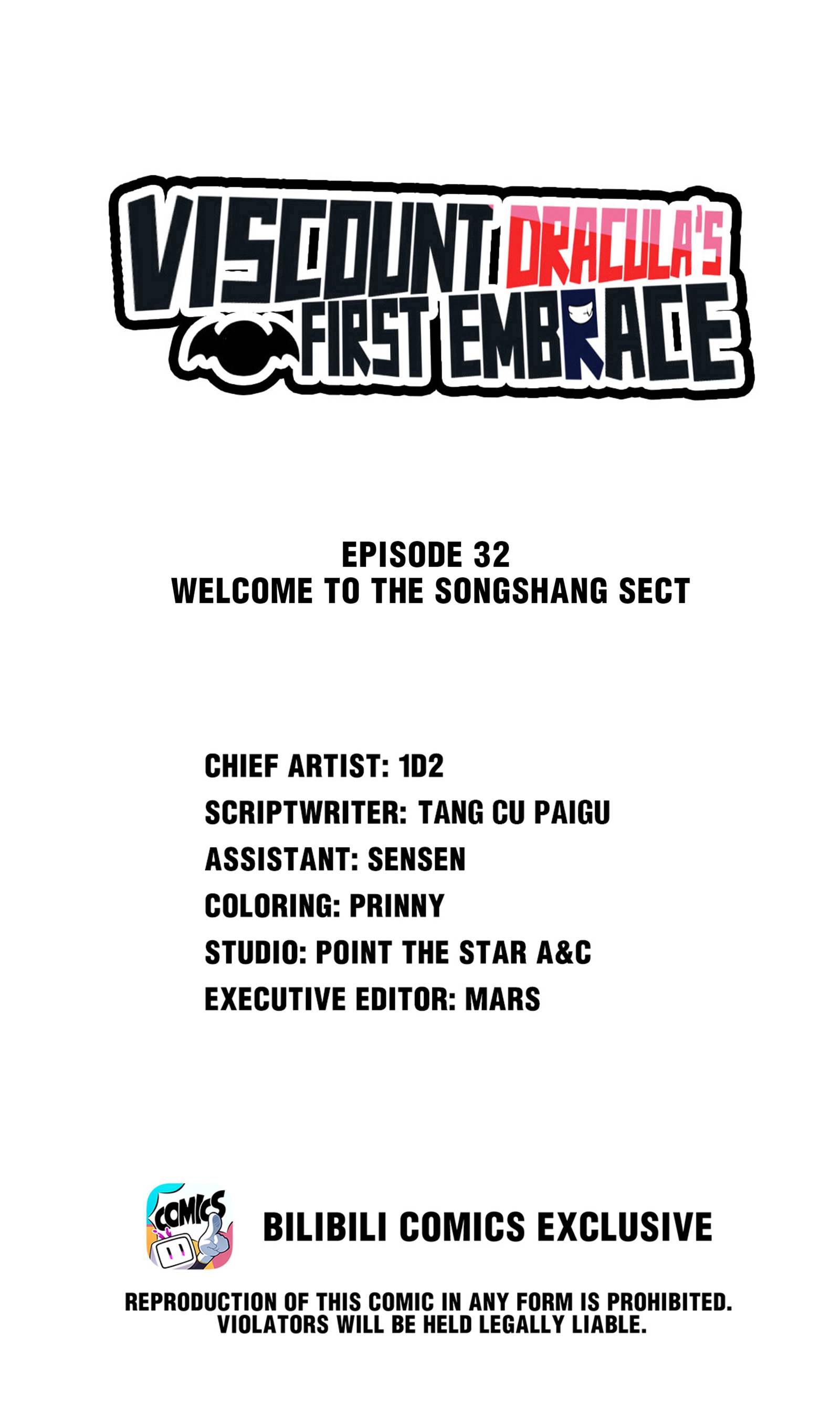 VISCOUNT DRACULA'S FIRST EMBRACE

EPISODE 32
WELCOME TO THE SONGSHANG SECT

CHIEF ARTIST: 1D2
SCRIPTWRITER: TANG CU PAIGU
ASSISTANT: SENSEN
COLORING: PRINNY
STUDIO: POINT THE STAR A&C
EXECUTIVE EDITOR: MARS

COMICS

BILIBILI COMICS EXCLUSIVE

REPRODUCTION OF THIS COMIC IN ANY FORM IS PROHIBITED. VIOLATORS WILL BE HELD LEGALLY LIABLE.